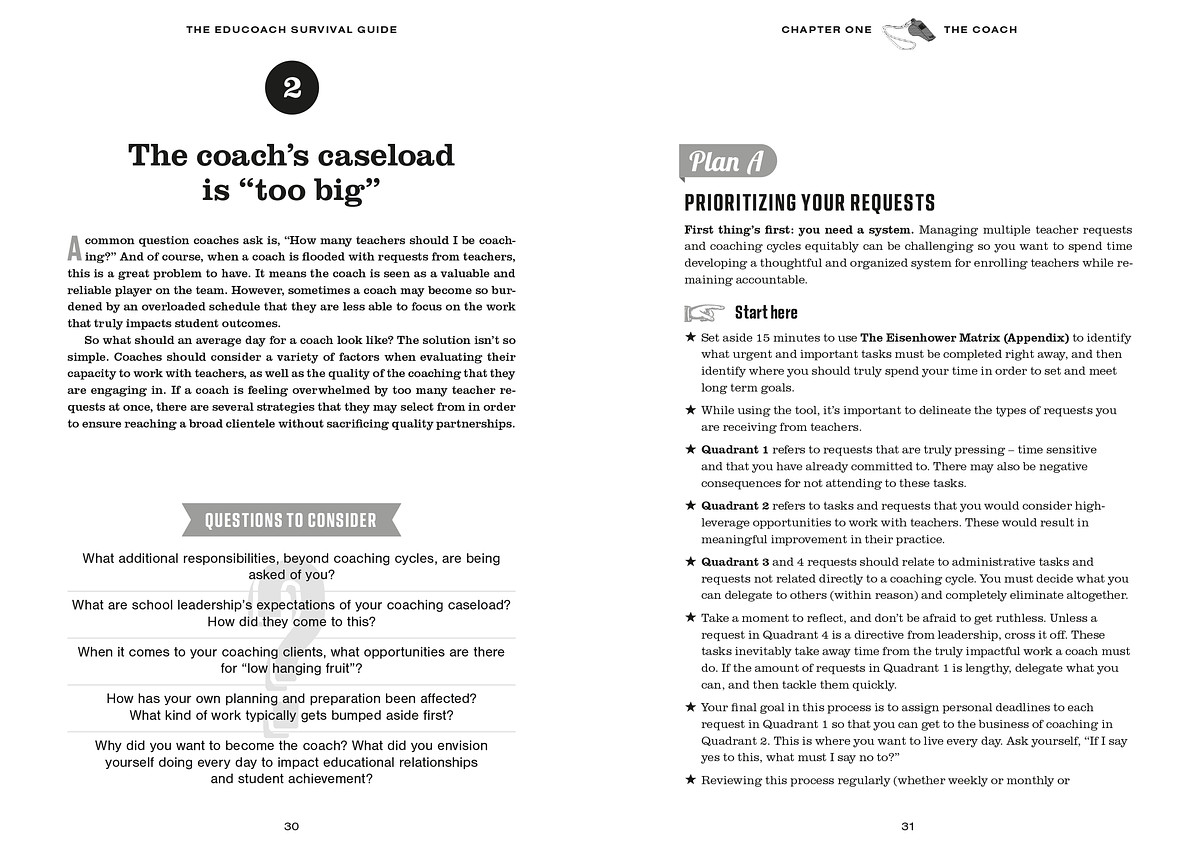 THE EDUCOACH SURVIVAL GUIDE

2

The coach's caseload is "too big"

A common question coaches ask is, "How many teachers should I be coaching?" And of course, when a coach is flooded with requests from teachers, this is a great problem to have. It means the coach is seen as a valuable and reliable player on the team. However, sometimes a coach may become so burdened by an overloaded schedule that they are less able to focus on the work that truly impacts student outcomes.

So what should an average day for a coach look like? The solution isn't so simple. Coaches should consider a variety of factors when evaluating their capacity to work with teachers, as well as the quality of the coaching that they are engaging in. If a coach is feeling overwhelmed by too many teacher requests at once, there are several strategies that they may select from in order to ensure reaching a broad clientele without sacrificing quality partnerships.

QUESTIONS TO CONSIDER

What additional responsibilities, beyond coaching cycles, are being asked of you?

What are school leadership's expectations of your coaching caseload? How did they come to this?

When it comes to your coaching clients, what opportunities are there for "low hanging fruit"?

How has your own planning and preparation been affected? What kind of work typically gets bumped aside first?

Why did you want to become the coach? What did you envision yourself doing every day to impact educational relationships and student achievement?

30

CHAPTER ONE THE COACH

Plan A

PRIORITIZING YOUR REQUESTS

First thing's first: you need a system. Managing multiple teacher requests and coaching cycles equitably can be challenging so you want to spend time developing a thoughtful and organized system for enrolling teachers while remaining accountable.

Start here

★ Set aside 15 minutes to use The Eisenhower Matrix (Appendix) to identify what urgent and important tasks must be completed right away, and then identify where you should truly spend your time in order to set and meet long term goals.

★ While using the tool, it's important to delineate the types of requests you are receiving from teachers.

★ Quadrant 1 refers to requests that are truly pressing – time sensitive and that you have already committed to. There may also be negative consequences for not attending to these tasks.

★ Quadrant 2 refers to tasks and requests that you would consider high-leverage opportunities to work with teachers. These would result in meaningful improvement in their practice.

★ Quadrant 3 and 4 requests should relate to administrative tasks and requests not related directly to a coaching cycle. You must decide what you can delegate to others (within reason) and completely eliminate altogether.

★ Take a moment to reflect, and don't be afraid to get ruthless. Unless a request in Quadrant 4 is a directive from leadership, cross it off. These tasks inevitably take away time from the truly impactful work a coach must do. If the amount of requests in Quadrant 1 is lengthy, delegate what you can, and then tackle them quickly.

★ Your final goal in this process is to assign personal deadlines to each request in Quadrant 1 so that you can get to the business of coaching in Quadrant 2. This is where you want to live every day. Ask yourself, "If I say yes to this, what must I say no to?"

★ Reviewing this process regularly (whether weekly or monthly or

31